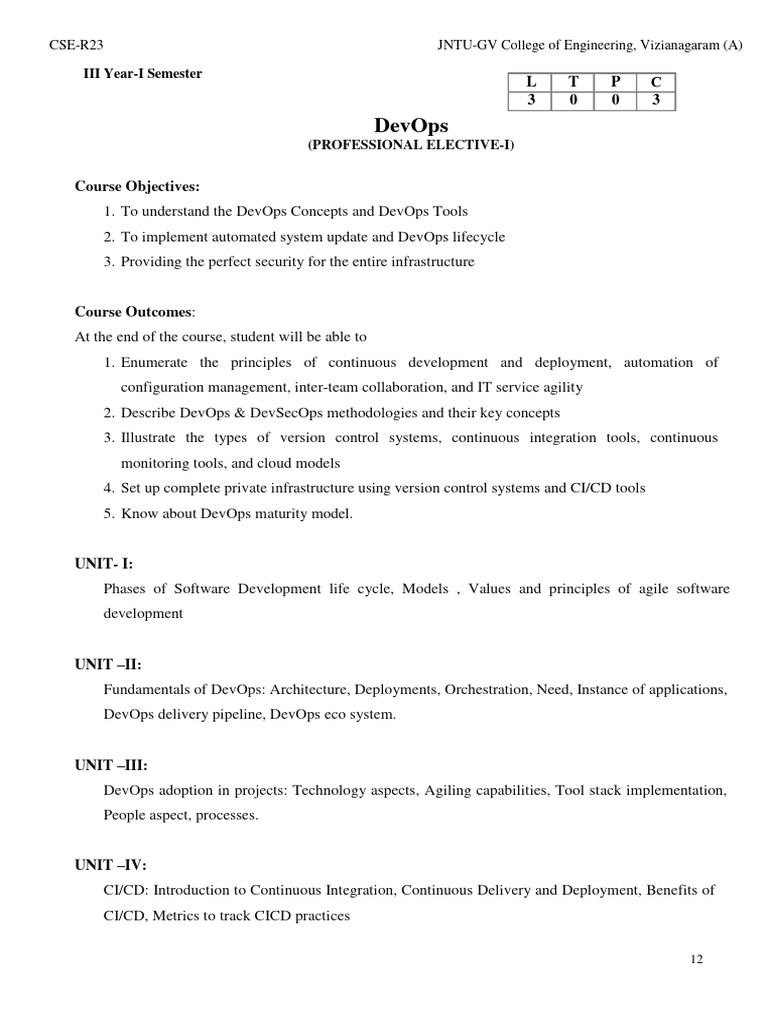 CSE-R23

JNTU-GV College of Engineering, Vizianagaram (A)

III Year-I Semester

| L | T | P | C |
|---|---|---|---|
| 3 | 0 | 0 | 3 |

DevOps
(PROFESSIONAL ELECTIVE-I)

Course Objectives:
1. To understand the DevOps Concepts and DevOps Tools
2. To implement automated system update and DevOps lifecycle
3. Providing the perfect security for the entire infrastructure

Course Outcomes:
At the end of the course, student will be able to
1. Enumerate the principles of continuous development and deployment, automation of configuration management, inter-team collaboration, and IT service agility
2. Describe DevOps & DevSecOps methodologies and their key concepts
3. Illustrate the types of version control systems, continuous integration tools, continuous monitoring tools, and cloud models
4. Set up complete private infrastructure using version control systems and CI/CD tools
5. Know about DevOps maturity model.

UNIT- I:
Phases of Software Development life cycle, Models , Values and principles of agile software development

UNIT –II:
Fundamentals of DevOps: Architecture, Deployments, Orchestration, Need, Instance of applications, DevOps delivery pipeline, DevOps eco system.

UNIT –III:
DevOps adoption in projects: Technology aspects, Agiling capabilities, Tool stack implementation, People aspect, processes.

UNIT –IV:
CI/CD: Introduction to Continuous Integration, Continuous Delivery and Deployment, Benefits of CI/CD, Metrics to track CICD practices

12